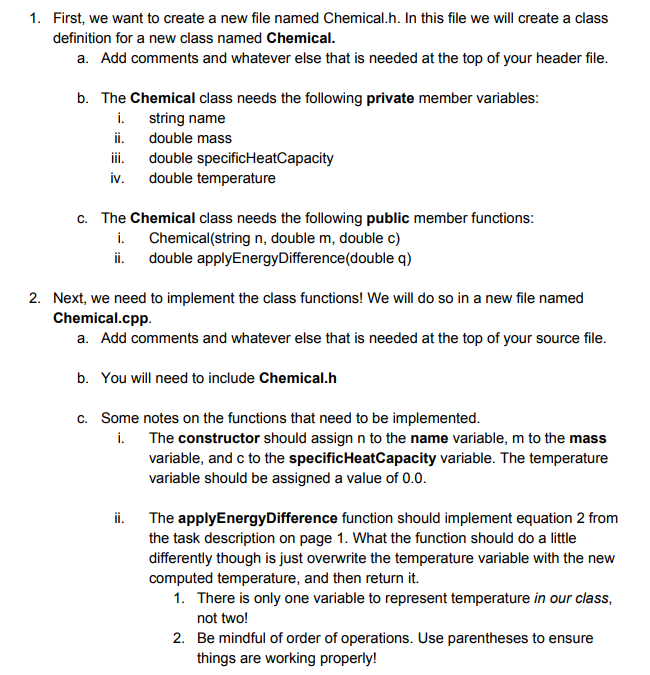 1. First, we want to create a new file named Chemical.h. In this file we will create a class definition for a new class named Chemical.
a. Add comments and whatever else that is needed at the top of your header file.

b. The Chemical class needs the following private member variables:
i. string name
ii. double mass
iii. double specificHeatCapacity
iv. double temperature

c. The Chemical class needs the following public member functions:
i. Chemical(string n, double m, double c)
ii. double applyEnergyDifference(double q)

2. Next, we need to implement the class functions! We will do so in a new file named Chemical.cpp.
a. Add comments and whatever else that is needed at the top of your source file.

b. You will need to include Chemical.h

c. Some notes on the functions that need to be implemented.
i. The constructor should assign n to the name variable, m to the mass variable, and c to the specificHeatCapacity variable. The temperature variable should be assigned a value of 0.0.

ii. The applyEnergyDifference function should implement equation 2 from the task description on page 1. What the function should do a little differently though is just overwrite the temperature variable with the new computed temperature, and then return it.
1. There is only one variable to represent temperature in our class, not two!
2. Be mindful of order of operations. Use parentheses to ensure things are working properly!